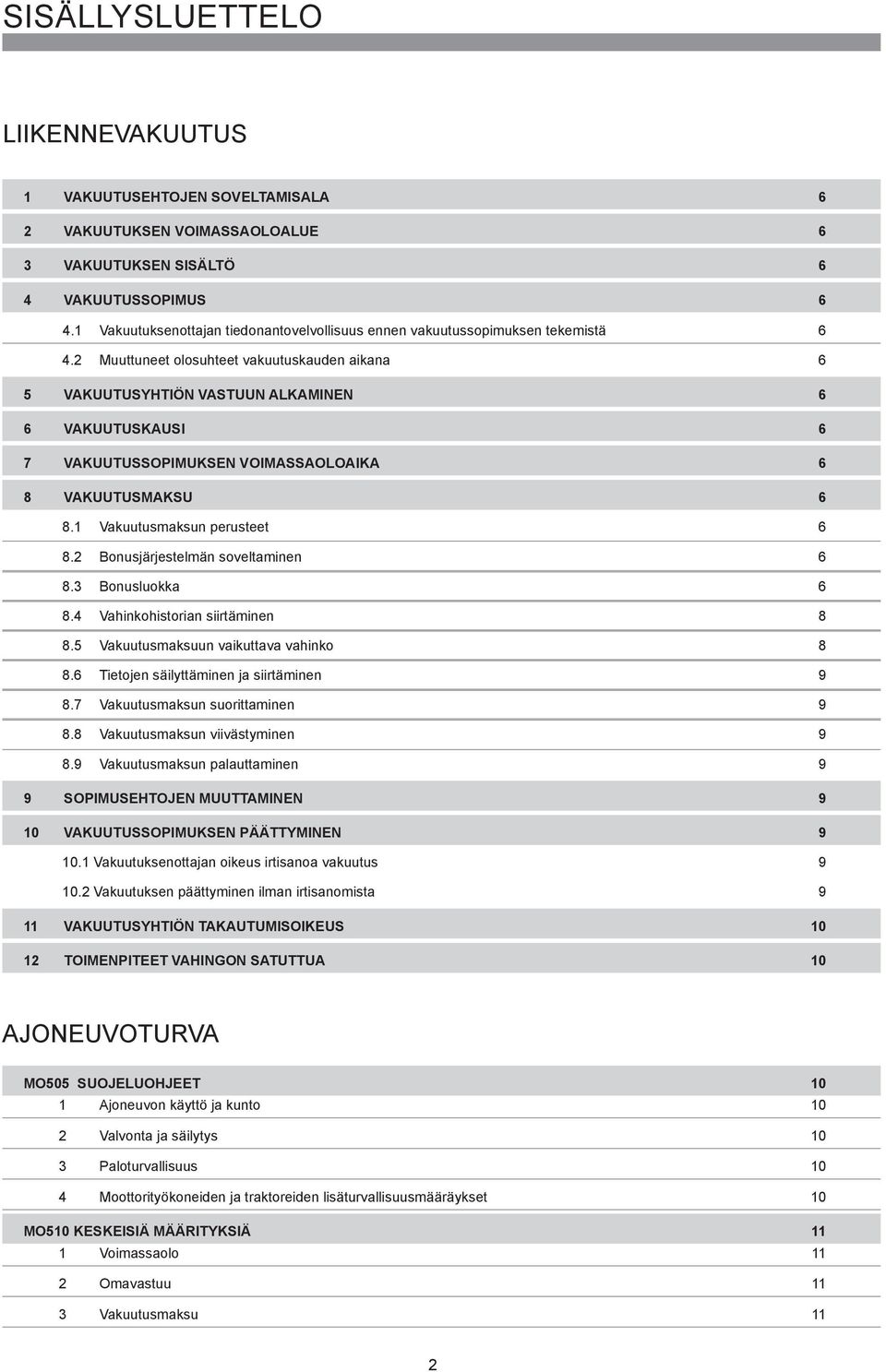 SISÄLLYSLUETTELO

LIIKENNEVAKUUTUS

1 VAKUUTUSEHTOJEN SOVELTAMISALA 6
2 VAKUUTUKSEN VOIMASSAOLOALUE 6
3 VAKUUTUKSEN SISÄLTÖ 6
4 VAKUUTUSSOPIMUS 6
4.1 Vakuutuksenottajan tiedonantovelvollisuus ennen vakuutussopimuksen tekemistä 6
4.2 Muuttuneet olosuhteet vakuutuskauden aikana 6
5 VAKUUTUSYHTIÖN VASTUUN ALKAMINEN 6
6 VAKUUTUSKAUSI 6
7 VAKUUTUSSOPIMUKSEN VOIMASSAOLOAIKA 6
8 VAKUUTUSMAKSU 6
8.1 Vakuutusmaksun perusteet 6
8.2 Bonusjärjestelmän soveltaminen 6
8.3 Bonusluokka 6
8.4 Vahinkohistorian siirtäminen 8
8.5 Vakuutusmaksuun vaikuttava vahinko 8
8.6 Tietojen säilyttäminen ja siirtäminen 9
8.7 Vakuutusmaksun suorittaminen 9
8.8 Vakuutusmaksun viivästyminen 9
8.9 Vakuutusmaksun palauttaminen 9
9 SOPIMUSEHTOJEN MUUTTAMINEN 9
10 VAKUUTUSSOPIMUKSEN PÄÄTTYMINEN 9
10.1 Vakuutuksenottajan oikeus irtisanoa vakuutus 9
10.2 Vakuutuksen päättyminen ilman irtisanomista 9
11 VAKUUTUSYHTIÖN TAKAUTUMISOIKEUS 10
12 TOIMENPITEET VAHINGON SATUTTUA 10

AJONEUVOTURVA

MO505 SUOJELUOHJEET 10
1 Ajoneuvon käyttö ja kunto 10
2 Valvonta ja säilytys 10
3 Paloturvallisuus 10
4 Moottorityökoneiden ja traktoreiden lisäturvallisuusmääräykset 10
MO510 KESKEISIÄ MÄÄRITYKSIÄ 11
1 Voimassaolo 11
2 Omavastuu 11
3 Vakuutusmaksu 11

2